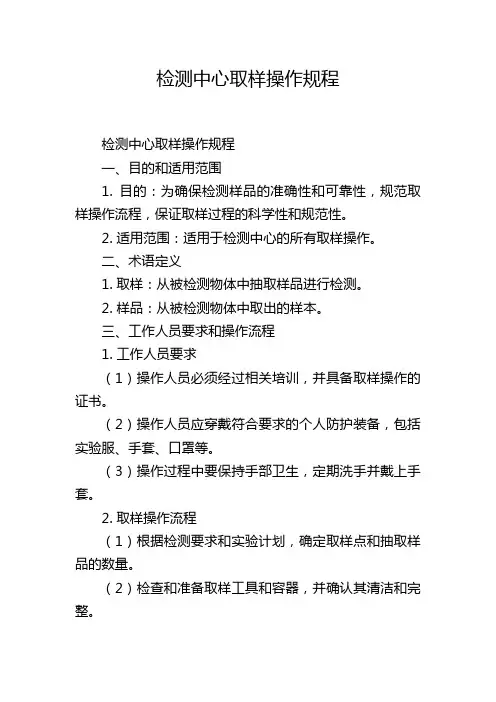 检测中心取样操作规程

检测中心取样操作规程

一、目的和适用范围

1. 目的：为确保检测样品的准确性和可靠性，规范取样操作流程，保证取样过程的科学性和规范性。

2. 适用范围：适用于检测中心的所有取样操作。

二、术语定义

1. 取样：从被检测物体中抽取样品进行检测。

2. 样品：从被检测物体中取出的样本。

三、工作人员要求和操作流程

1. 工作人员要求

（1）操作人员必须经过相关培训，并具备取样操作的证书。

（2）操作人员应穿戴符合要求的个人防护装备，包括实验服、手套、口罩等。

（3）操作过程中要保持手部卫生，定期洗手并戴上手套。

2. 取样操作流程

（1）根据检测要求和实验计划，确定取样点和抽取样品的数量。

（2）检查和准备取样工具和容器，并确认其清洁和完整。